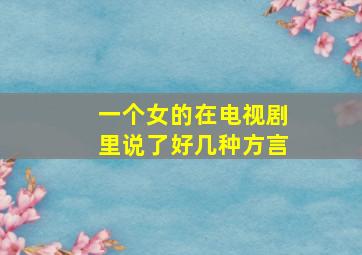 一个女的在电视剧里说了好几种方言